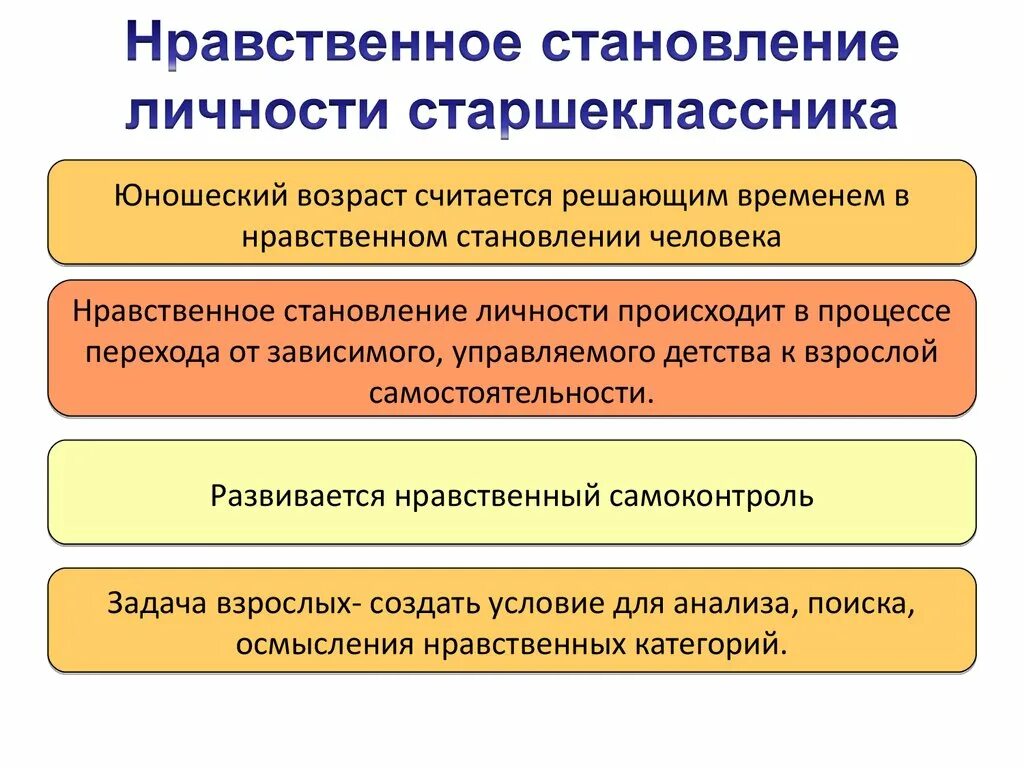 Нравственное становление личности старшеклассника

Юношеский возраст считается решающим временем в нравственном становлении человека

Нравственное становление личности происходит в процессе перехода от зависимого, управляемого детства к взрослой самостоятельности.

Развивается нравственный самоконтроль

Задача взрослых- создать условие для анализа, поиска, осмысления нравственных категорий.